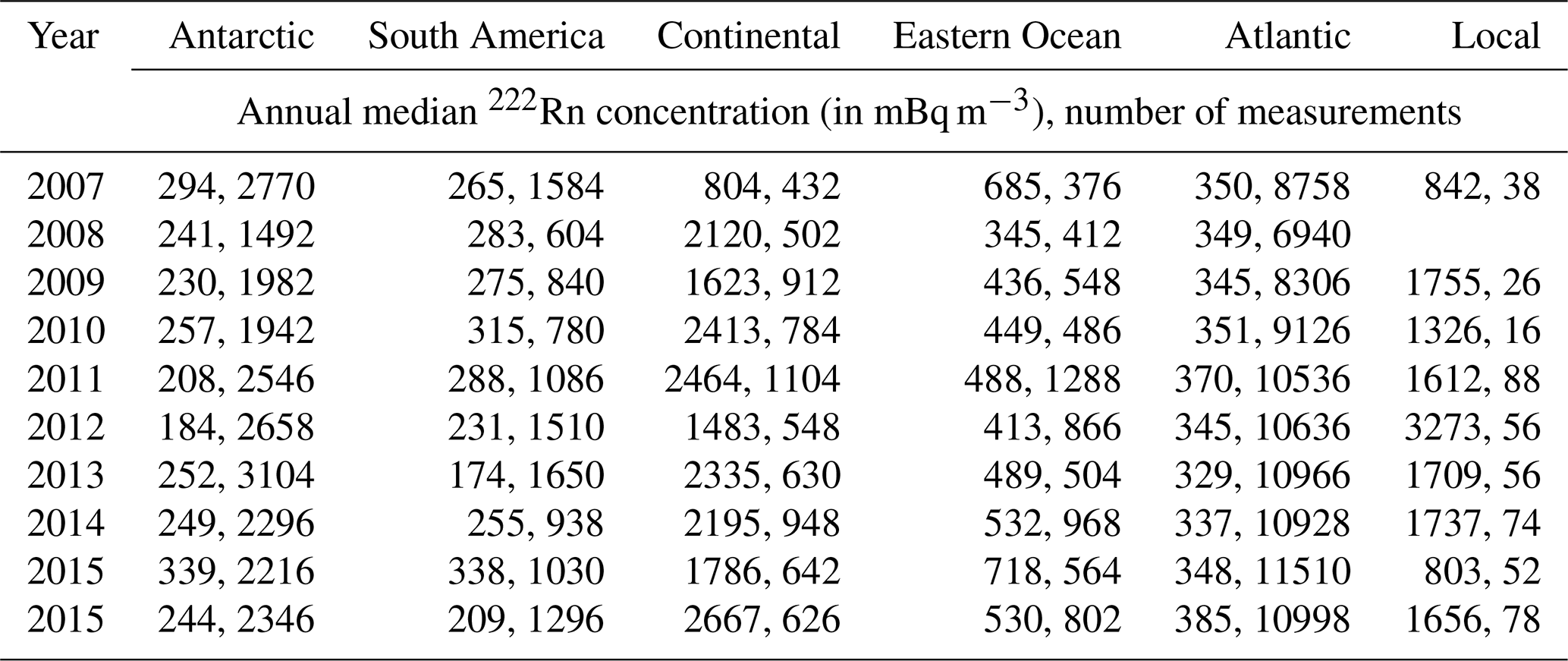 | Year | Antarctic | South America | Continental | Eastern Ocean | Atlantic | Local |
|---|---|---|---|---|---|---|
| | Annual median $^{222}$Rn concentration (in mBq m$^{-3}$), number of measurements | | | | | |
| 2007 | 294, 2770 | 265, 1584 | 804, 432 | 685, 376 | 350, 8758 | 842, 38 |
| 2008 | 241, 1492 | 283, 604 | 2120, 502 | 345, 412 | 349, 6940 | |
| 2009 | 230, 1982 | 275, 840 | 1623, 912 | 436, 548 | 345, 8306 | 1755, 26 |
| 2010 | 257, 1942 | 315, 780 | 2413, 784 | 449, 486 | 351, 9126 | 1326, 16 |
| 2011 | 208, 2546 | 288, 1086 | 2464, 1104 | 488, 1288 | 370, 10536 | 1612, 88 |
| 2012 | 184, 2658 | 231, 1510 | 1483, 548 | 413, 866 | 345, 10636 | 3273, 56 |
| 2013 | 252, 3104 | 174, 1650 | 2335, 630 | 489, 504 | 329, 10966 | 1709, 56 |
| 2014 | 249, 2296 | 255, 938 | 2195, 948 | 532, 968 | 337, 10928 | 1737, 74 |
| 2015 | 339, 2216 | 338, 1030 | 1786, 642 | 718, 564 | 348, 11510 | 803, 52 |
| 2015 | 244, 2346 | 209, 1296 | 2667, 626 | 530, 802 | 385, 10998 | 1656, 78 |